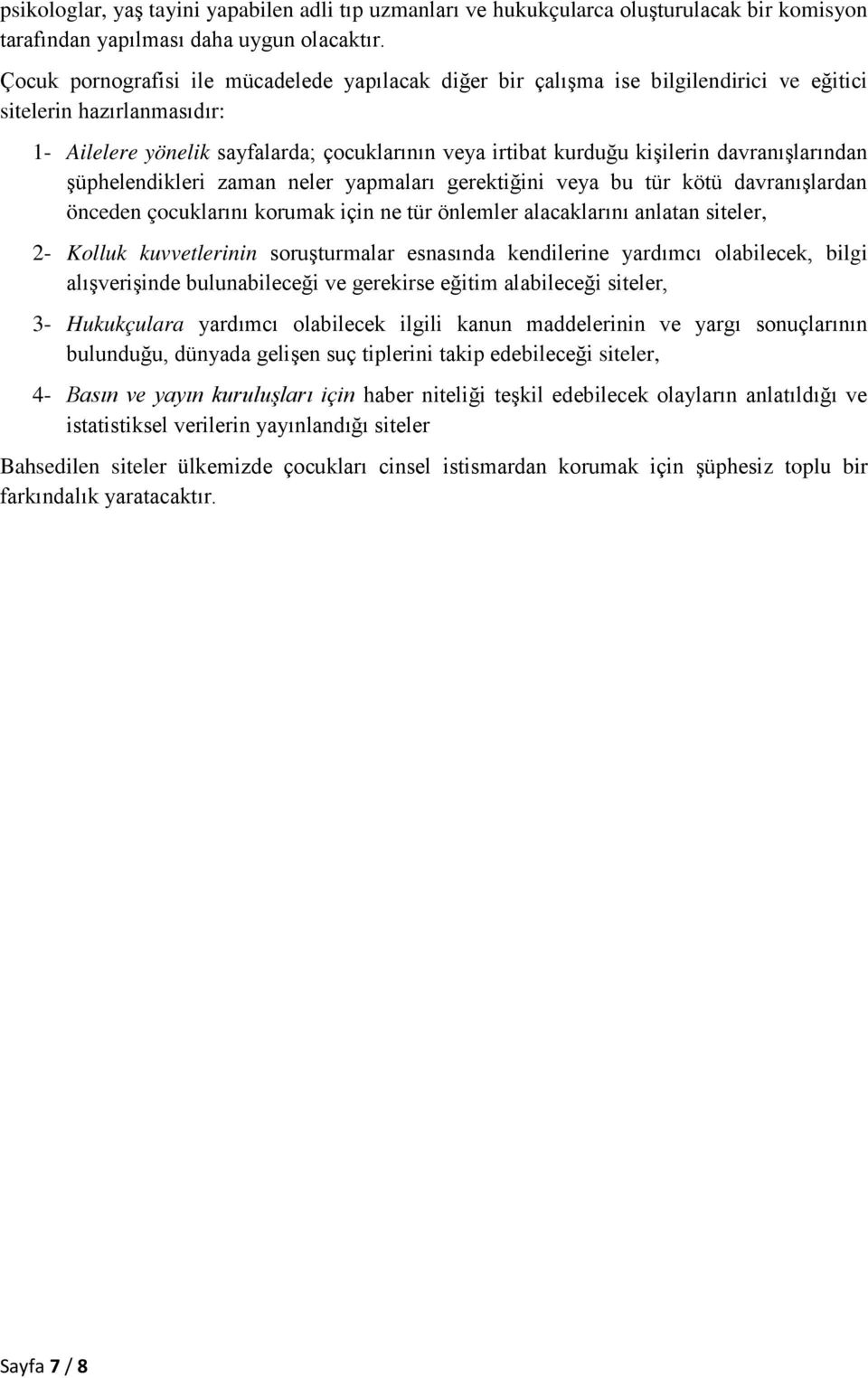 psikologlar, yaş tayini yapabilen adli tıp uzmanları ve hukukçularca oluşturulacak bir komisyon tarafından yapılması daha uygun olacaktır.

Çocuk pornografisi ile mücadelede yapılacak diğer bir çalışma ise bilgilendirici ve eğitici sitelerin hazırlanmasıdır:

1- Ailelere yönelik sayfalarda; çocuklarının veya irtibat kurduğu kişilerin davranışlarından şüphelendikleri zaman neler yapmaları gerektiğini veya bu tür kötü davranışlardan önceden çocuklarını korumak için ne tür önlemler alacaklarını anlatan siteler,

2- Kolluk kuvvetlerinin soruşturmalar esnasında kendilerine yardımcı olabilecek, bilgi alışverişinde bulunabileceği ve gerekirse eğitim alabileceği siteler,

3- Hukukçulara yardımcı olabilecek ilgili kanun maddelerinin ve yargı sonuçlarının bulunduğu, dünyada gelişen suç tiplerini takip edebileceği siteler,

4- Basın ve yayın kuruluşları için haber niteliği teşkil edebilecek olayların anlatıldığı ve istatistiksel verilerin yayınlandığı siteler

Bahsedilen siteler ülkemizde çocukları cinsel istismardan korumak için şüphesiz toplu bir farkındalık yaratacaktır.

Sayfa 7 / 8